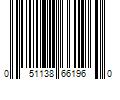 0 51138 66196 0